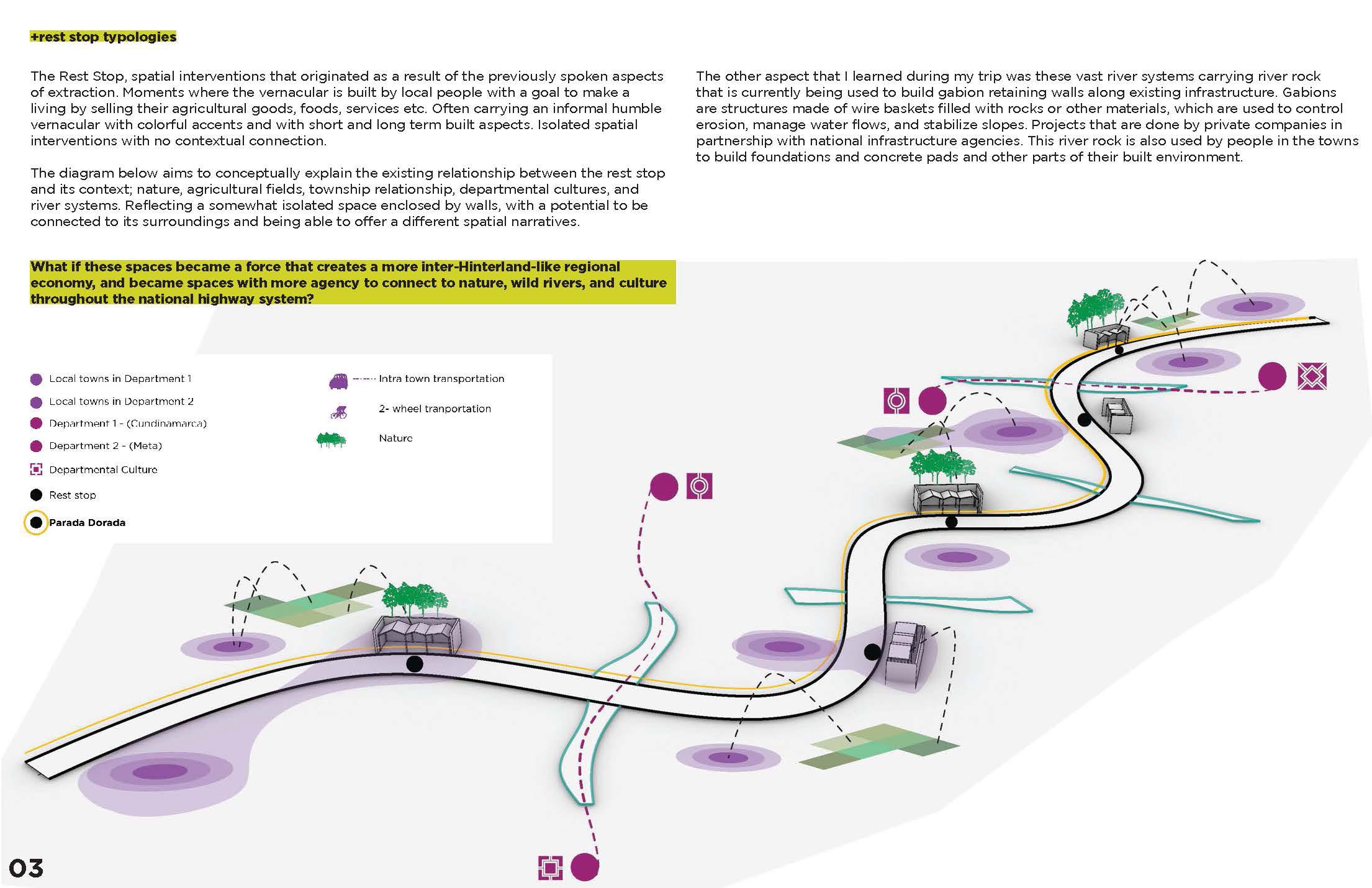 +rest stop typologies

The Rest Stop, spatial interventions that originated as a result of the previously spoken aspects of extraction. Moments where the vernacular is built by local people with a goal to make a living by selling their agricultural goods, foods, services etc. Often carrying an informal humble vernacular with colorful accents and with short and long term built aspects. Isolated spatial interventions with no contextual connection.

The diagram below aims to conceptually explain the existing relationship between the rest stop and its context; nature, agricultural fields, township relationship, departmental cultures, and river systems. Reflecting a somewhat isolated space enclosed by walls, with a potential to be connected to its surroundings and being able to offer a different spatial narratives.

What if these spaces became a force that creates a more inter-Hinterland-like regional economy, and became spaces with more agency to connect to nature, wild rivers, and culture throughout the national highway system?

The other aspect that I learned during my trip was these vast river systems carrying river rock that is currently being used to build gabion retaining walls along existing infrastructure. Gabions are structures made of wire baskets filled with rocks or other materials, which are used to control erosion, manage water flows, and stabilize slopes. Projects that are done by private companies in partnership with national infrastructure agencies. This river rock is also used by people in the towns to build foundations and concrete pads and other parts of their built environment.

Local towns in Department 1
Local towns in Department 2
Department 1 - (Cundinamarca)
Department 2 - (Meta)
Departmental Culture
Rest stop
Parada Dorada

Intra town transportation
2- wheel tranportation
Nature

03